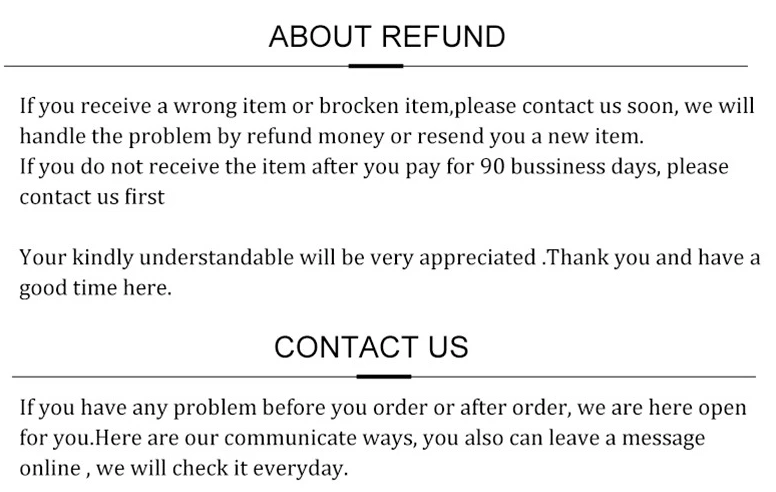 ABOUT REFUND

If you receive a wrong item or brocken item,please contact us soon, we will handle the problem by refund money or resend you a new item.
If you do not receive the item after you pay for 90 bussiness days, please contact us first

Your kindly understandable will be very appreciated .Thank you and have a good time here.

CONTACT US

If you have any problem before you order or after order, we are here open for you.Here are our communicate ways, you also can leave a message online , we will check it everyday.